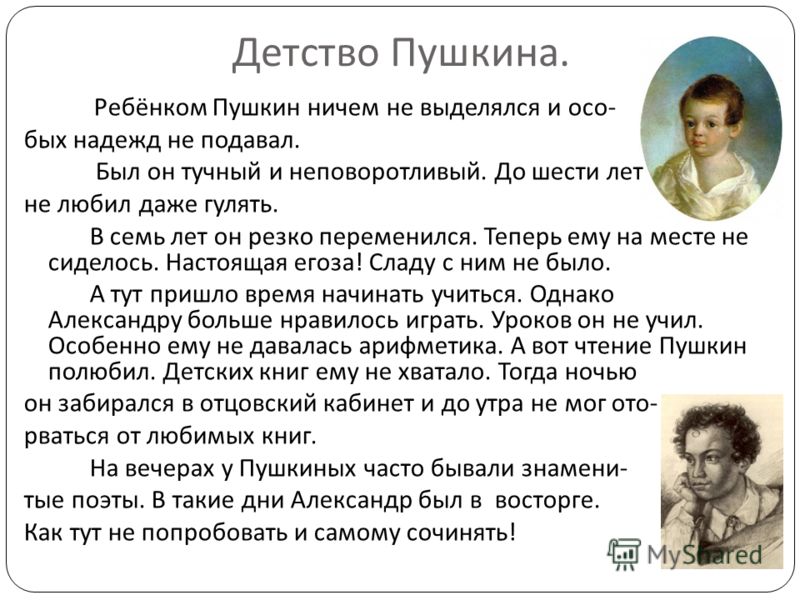 Детство Пушкина.

Ребёнком Пушкин ничем не выделялся и особых надежд не подавал.

Был он тучный и неповоротливый. До шести лет не любил даже гулять.

В семь лет он резко переменился. Теперь ему на месте не сиделось. Настоящая егоза! Сладу с ним не было.

А тут пришло время начинать учиться. Однако Александру больше нравилось играть. Уроков он не учил. Особенно ему не давалась арифметика. А вот чтение Пушкин полюбил. Детских книг ему не хватало. Тогда ночью он забирался в отцовский кабинет и до утра не мог оторваться от любимых книг.

На вечерах у Пушкиных часто бывали знаменитые поэты. В такие дни Александр был в восторге. Как тут не попробовать и самому сочинять!

MyShared